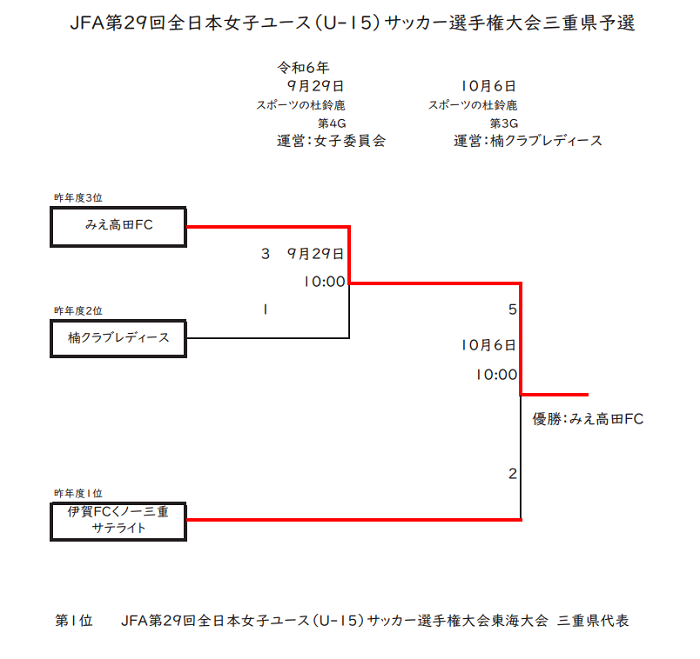 JFA第29回全日本女子ユース（U-15）サッカー選手権大会三重県予選

令和6年
9月29日
スポーツの杜鈴鹿
第4G
運営：女子委員会

10月6日
スポーツの杜鈴鹿
第3G
運営：楠クラブレディース

昨年度3位
みえ高田FC

3　9月29日
10:00
1

昨年度2位
楠クラブレディース

5
10月6日
10:00

優勝：みえ高田FC

2

昨年度1位
伊賀FCくノ一三重
サテライト

第1位　JFA第29回全日本女子ユース（U-15）サッカー選手権大会東海大会 三重県代表